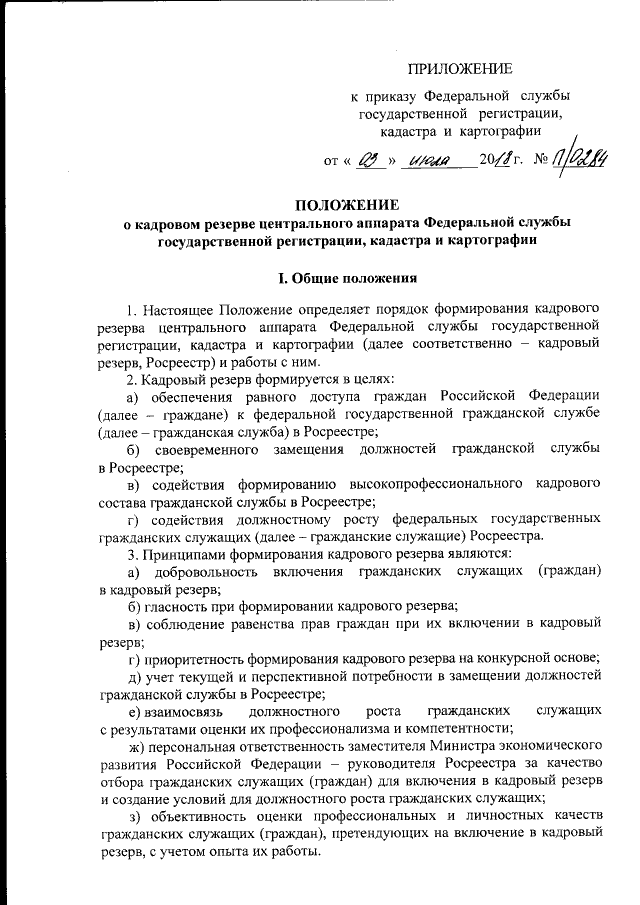 ПРИЛОЖЕНИЕ

к приказу Федеральной службы государственной регистрации, кадастра и картографии

от « 03 » июля 2018 г. № П/0284

ПОЛОЖЕНИЕ
о кадровом резерве центрального аппарата Федеральной службы государственной регистрации, кадастра и картографии

I. Общие положения

1. Настоящее Положение определяет порядок формирования кадрового резерва центрального аппарата Федеральной службы государственной регистрации, кадастра и картографии (далее соответственно – кадровый резерв, Росреестр) и работы с ним.

2. Кадровый резерв формируется в целях:

а) обеспечения равного доступа граждан Российской Федерации (далее – граждане) к федеральной государственной гражданской службе (далее – гражданская служба) в Росреестре;

б) своевременного замещения должностей гражданской службы в Росреестре;

в) содействия формированию высокопрофессионального кадрового состава гражданской службы в Росреестре;

г) содействия должностному росту федеральных государственных гражданских служащих (далее – гражданские служащие) Росреестра.

3. Принципами формирования кадрового резерва являются:

а) добровольность включения гражданских служащих (граждан) в кадровый резерв;

б) гласность при формировании кадрового резерва;

в) соблюдение равенства прав граждан при их включении в кадровый резерв;

г) приоритетность формирования кадрового резерва на конкурсной основе;

д) учет текущей и перспективной потребности в замещении должностей гражданской службы в Росреестре;

е) взаимосвязь должностного роста гражданских служащих с результатами оценки их профессионализма и компетентности;

ж) персональная ответственность заместителя Министра экономического развития Российской Федерации – руководителя Росреестра за качество отбора гражданских служащих (граждан) для включения в кадровый резерв и создание условий для должностного роста гражданских служащих;

з) объективность оценки профессиональных и личностных качеств гражданских служащих (граждан), претендующих на включение в кадровый резерв, с учетом опыта их работы.